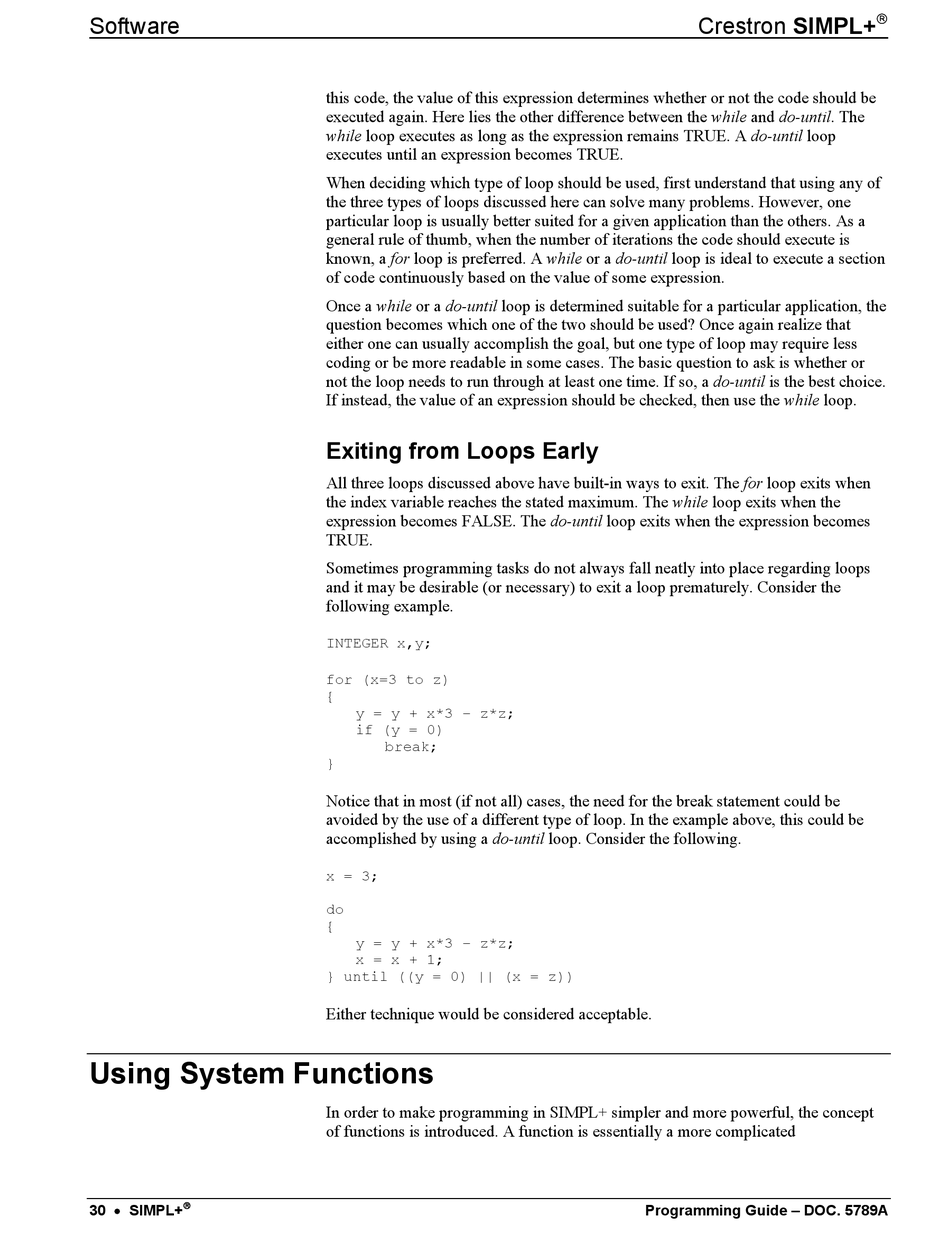 Software

Crestron SIMPL+®

this code, the value of this expression determines whether or not the code should be executed again. Here lies the other difference between the while and do-until. The while loop executes as long as the expression remains TRUE. A do-until loop executes until an expression becomes TRUE.

When deciding which type of loop should be used, first understand that using any of the three types of loops discussed here can solve many problems. However, one particular loop is usually better suited for a given application than the others. As a general rule of thumb, when the number of iterations the code should execute is known, a for loop is preferred. A while or a do-until loop is ideal to execute a section of code continuously based on the value of some expression.

Once a while or a do-until loop is determined suitable for a particular application, the question becomes which one of the two should be used? Once again realize that either one can usually accomplish the goal, but one type of loop may require less coding or be more readable in some cases. The basic question to ask is whether or not the loop needs to run through at least one time. If so, a do-until is the best choice. If instead, the value of an expression should be checked, then use the while loop.

Exiting from Loops Early

All three loops discussed above have built-in ways to exit. The for loop exits when the index variable reaches the stated maximum. The while loop exits when the expression becomes FALSE. The do-until loop exits when the expression becomes TRUE.

Sometimes programming tasks do not always fall neatly into place regarding loops and it may be desirable (or necessary) to exit a loop prematurely. Consider the following example.

INTEGER x,y;

for (x=3 to z)
{
   y = y + x*3 - z*z;
   if (y = 0)
      break;
}

Notice that in most (if not all) cases, the need for the break statement could be avoided by the use of a different type of loop. In the example above, this could be accomplished by using a do-until loop. Consider the following.

x = 3;

do
{
   y = y + x*3 - z*z;
   x = x + 1;
} until ((y = 0) || (x = z))

Either technique would be considered acceptable.

Using System Functions

In order to make programming in SIMPL+ simpler and more powerful, the concept of functions is introduced. A function is essentially a more complicated

30 • SIMPL+®

Programming Guide – DOC. 5789A